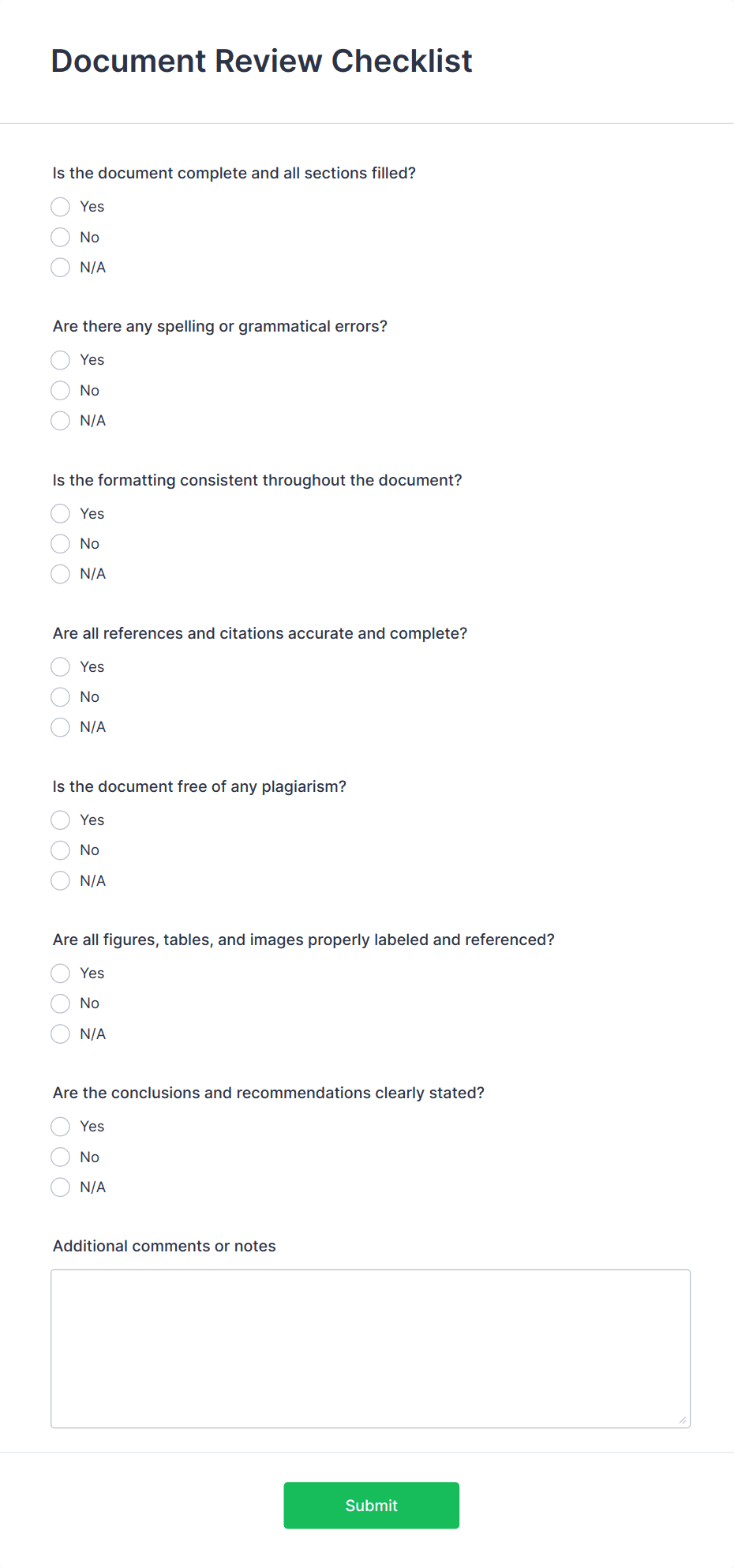 Document Review Checklist

Is the document complete and all sections filled?

Yes

No

N/A

Are there any spelling or grammatical errors?

Yes

No

N/A

Is the formatting consistent throughout the document?

Yes

No

N/A

Are all references and citations accurate and complete?

Yes

No

N/A

Is the document free of any plagiarism?

Yes

No

N/A

Are all figures, tables, and images properly labeled and referenced?

Yes

No

N/A

Are the conclusions and recommendations clearly stated?

Yes

No

N/A

Additional comments or notes

Submit